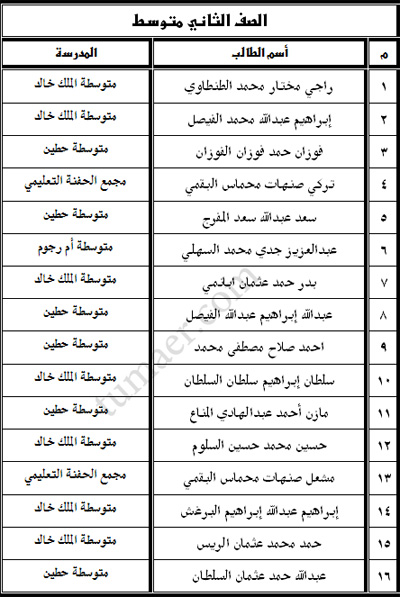 الصف الثاني متوسط

| م | أسم الطالب | المدرسة |
|---|---|---|
| ١ | راجي مختار محمد الطنطاوي | متوسطة الملك خالد |
| ٢ | إبراهيم عبدالله محمد الفيصل | متوسطة الملك خالد |
| ٣ | فوزان حمد فوزان الفوزان | متوسطة حطين |
| ٤ | تركي صنهات محماس البقمي | مجمع الحفنة التعليمي |
| ٥ | سعد عبدالله سعد المفرج | متوسطة حطين |
| ٦ | عبدالعزيز جدي محمد السهلي | متوسطة أم رجوم |
| ٧ | بدر حمد عثمان ابانمي | متوسطة الملك خالد |
| ٨ | عبدالله إبراهيم عبدالله الفيصل | متوسطة حطين |
| ٩ | احمد صلاح مصطفى محمد | متوسطة حطين |
| ١٠ | سلطان إبراهيم سلطان السلطان | متوسطة الملك خالد |
| ١١ | مازن أحمد عبدالهادي المناع | متوسطة حطين |
| ١٢ | حسين محمد حسين السلوم | متوسطة الملك خالد |
| ١٣ | مشعل صنهات محماس البقمي | مجمع الحفنة التعليمي |
| ١٤ | إبراهيم عبدالله إبراهيم البرغش | متوسطة الملك خالد |
| ١٥ | حمد محمد عثمان الريس | متوسطة الملك خالد |
| ١٦ | عبدالله حمد عثمان السلطان | متوسطة حطين |

tumaer.com